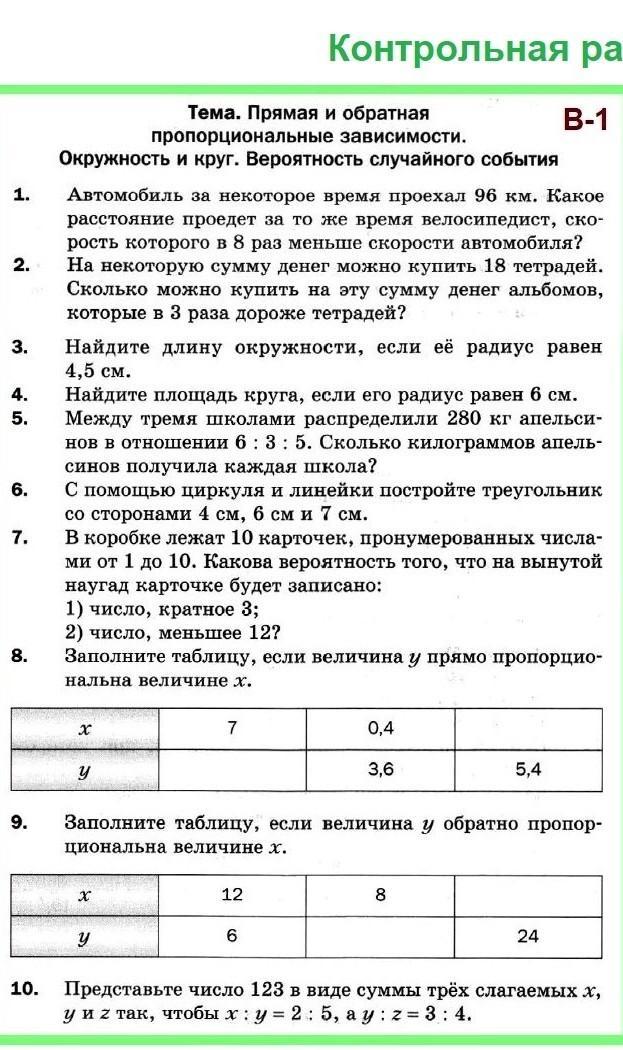 Контрольная ра

Тема. Прямая и обратная пропорциональные зависимости. Окружность и круг. Вероятность случайного события

В-1

1. Автомобиль за некоторое время проехал 96 км. Какое расстояние проедет за то же время велосипедист, скорость которого в 8 раз меньше скорости автомобиля?

2. На некоторую сумму денег можно купить 18 тетрадей. Сколько можно купить на эту сумму денег альбомов, которые в 3 раза дороже тетрадей?

3. Найдите длину окружности, если её радиус равен 4,5 см.

4. Найдите площадь круга, если его радиус равен 6 см.

5. Между тремя школами распределили 280 кг апельсинов в отношении 6 : 3 : 5. Сколько килограммов апельсинов получила каждая школа?

6. С помощью циркуля и линейки постройте треугольник со сторонами 4 см, 6 см и 7 см.

7. В коробке лежат 10 карточек, пронумерованных числами от 1 до 10. Какова вероятность того, что на вынутой наугад карточке будет записано:
1) число, кратное 3;
2) число, меньшее 12?

8. Заполните таблицу, если величина $y$ прямо пропорциональна величине $x$.

| $x$ | 7 | 0,4 | |
|---|---|---|---|
| $y$ | | 3,6 | 5,4 |

9. Заполните таблицу, если величина $y$ обратно пропорциональна величине $x$.

| $x$ | 12 | 8 | |
|---|---|---|---|
| $y$ | 6 | | 24 |

10. Представьте число 123 в виде суммы трёх слагаемых $x$, $y$ и $z$ так, чтобы $x : y = 2 : 5$, а $y : z = 3 : 4$.